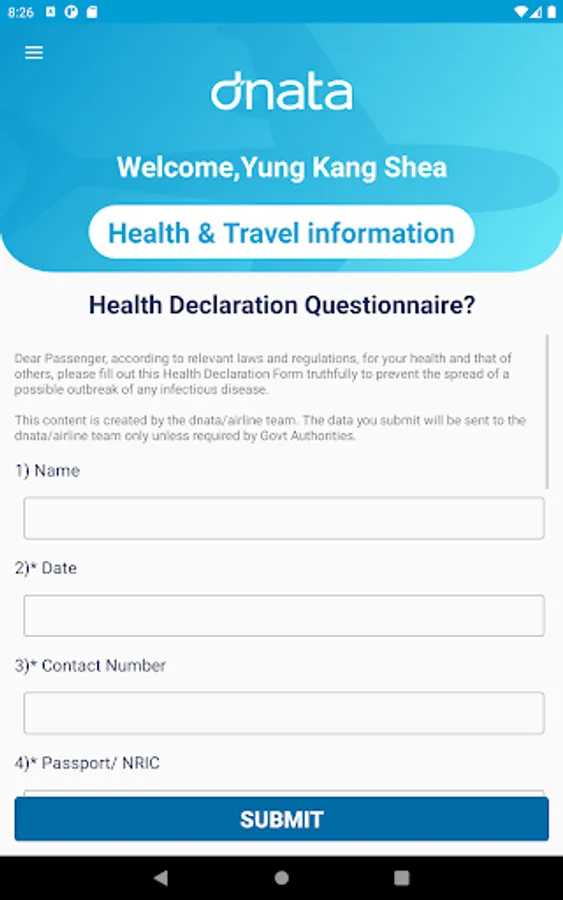 8:26

dnata

Welcome,Yung Kang Shea

Health & Travel information

Health Declaration Questionnaire?

Dear Passenger, according to relevant laws and regulations, for your health and that of others, please fill out this Health Declaration Form truthfully to prevent the spread of a possible outbreak of any infectious disease.

This content is created by the dnata/airline team. The data you submit will be sent to the dnata/airline team only unless required by Govt Authorities.

1) Name

2)* Date

3)* Contact Number

4)* Passport/ NRIC

SUBMIT